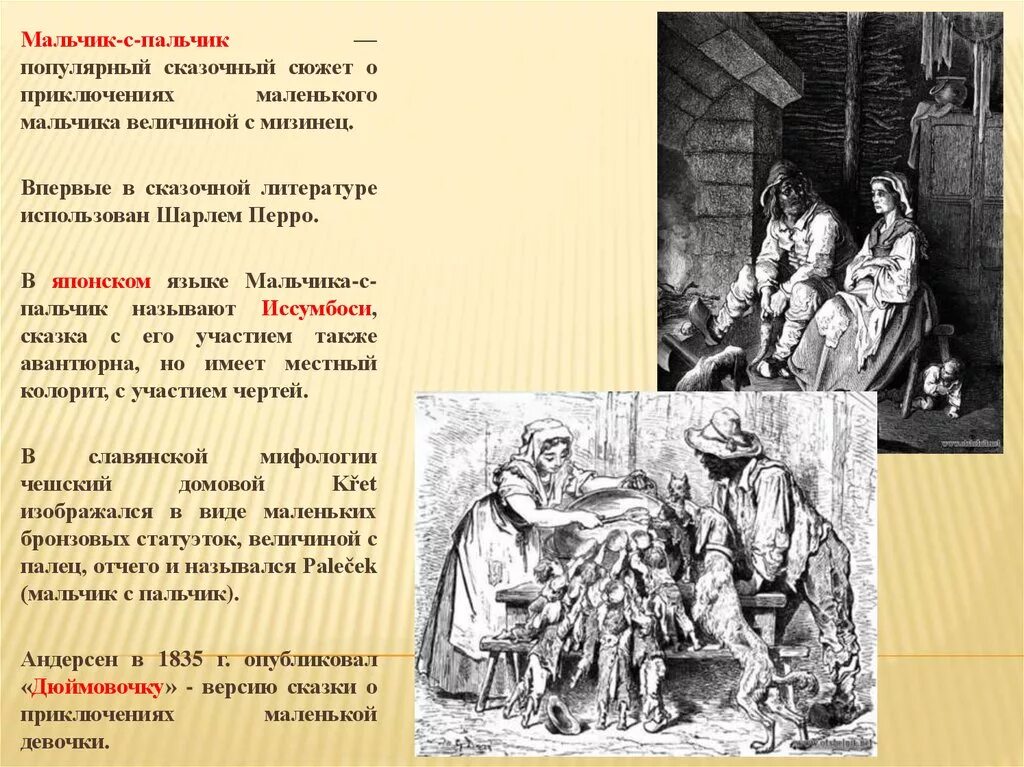 Мальчик-с-пальчик — популярный сказочный сюжет о приключениях маленького мальчика величиной с мизинец.

Впервые в сказочной литературе использован Шарлем Перро.

В японском языке Мальчика-с-пальчик называют Иссумбоси, сказка с его участием также авантюрна, но имеет местный колорит, с участием чертей.

В славянской мифологии чешский домовой Křet изображался в виде маленьких бронзовых статуэток, величиной с палец, отчего и назывался Paleček (мальчик с пальчик).

Андерсен в 1835 г. опубликовал «Дюймовочку» - версию сказки о приключениях маленькой девочки.